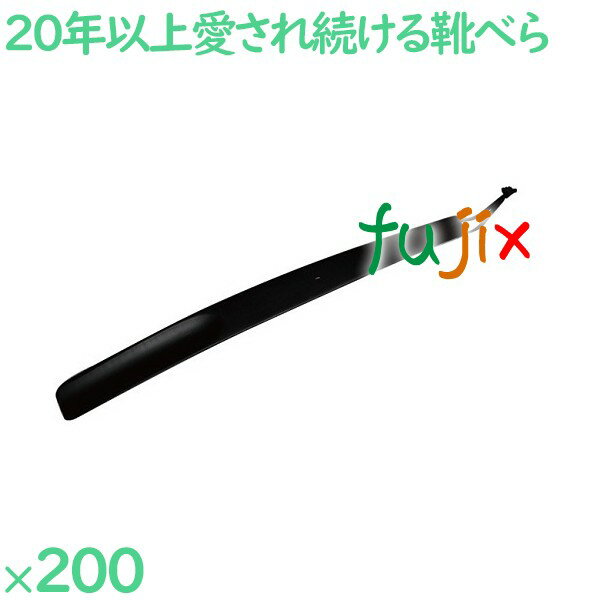 20年以上愛され続ける靴べら

fujix

×200